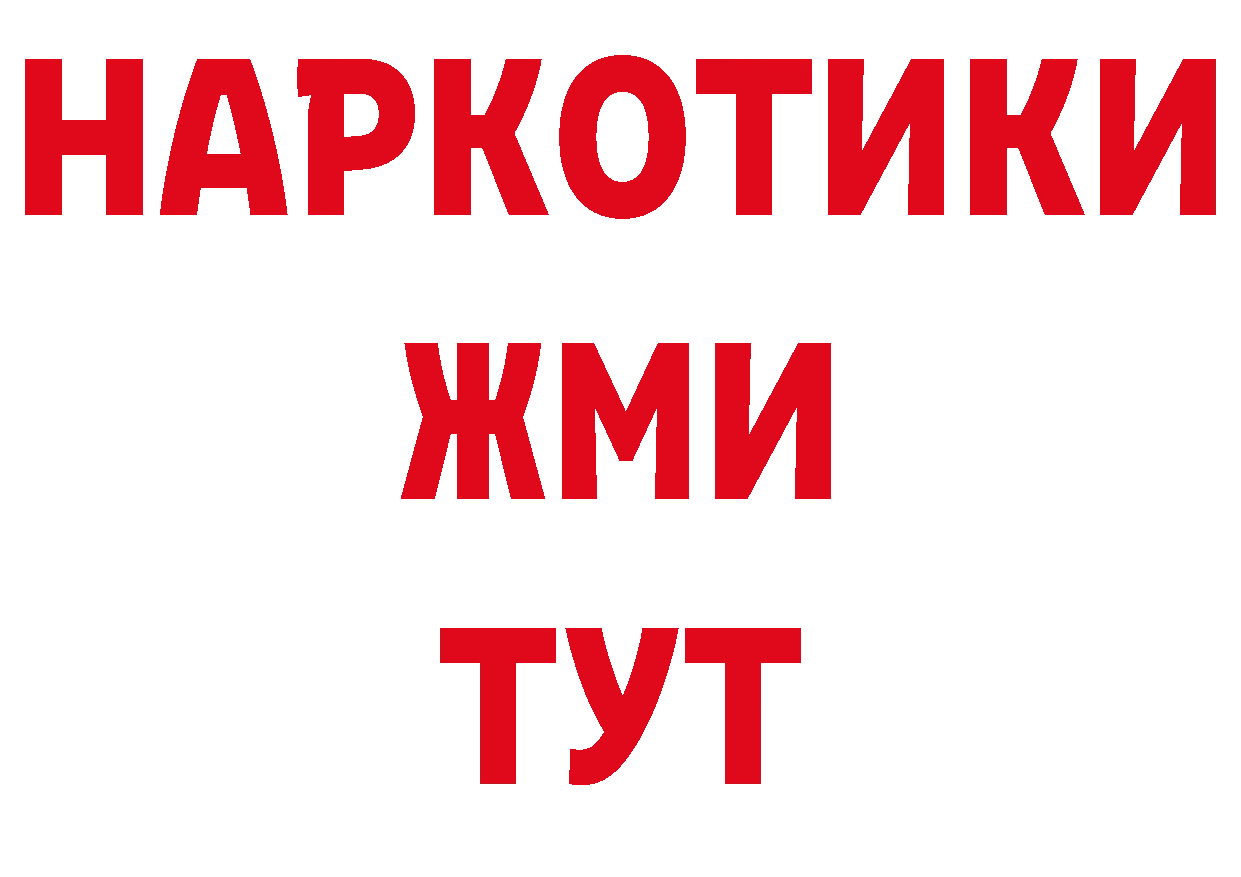 НАРКОТИКИ
ЖМИ
ТУТ